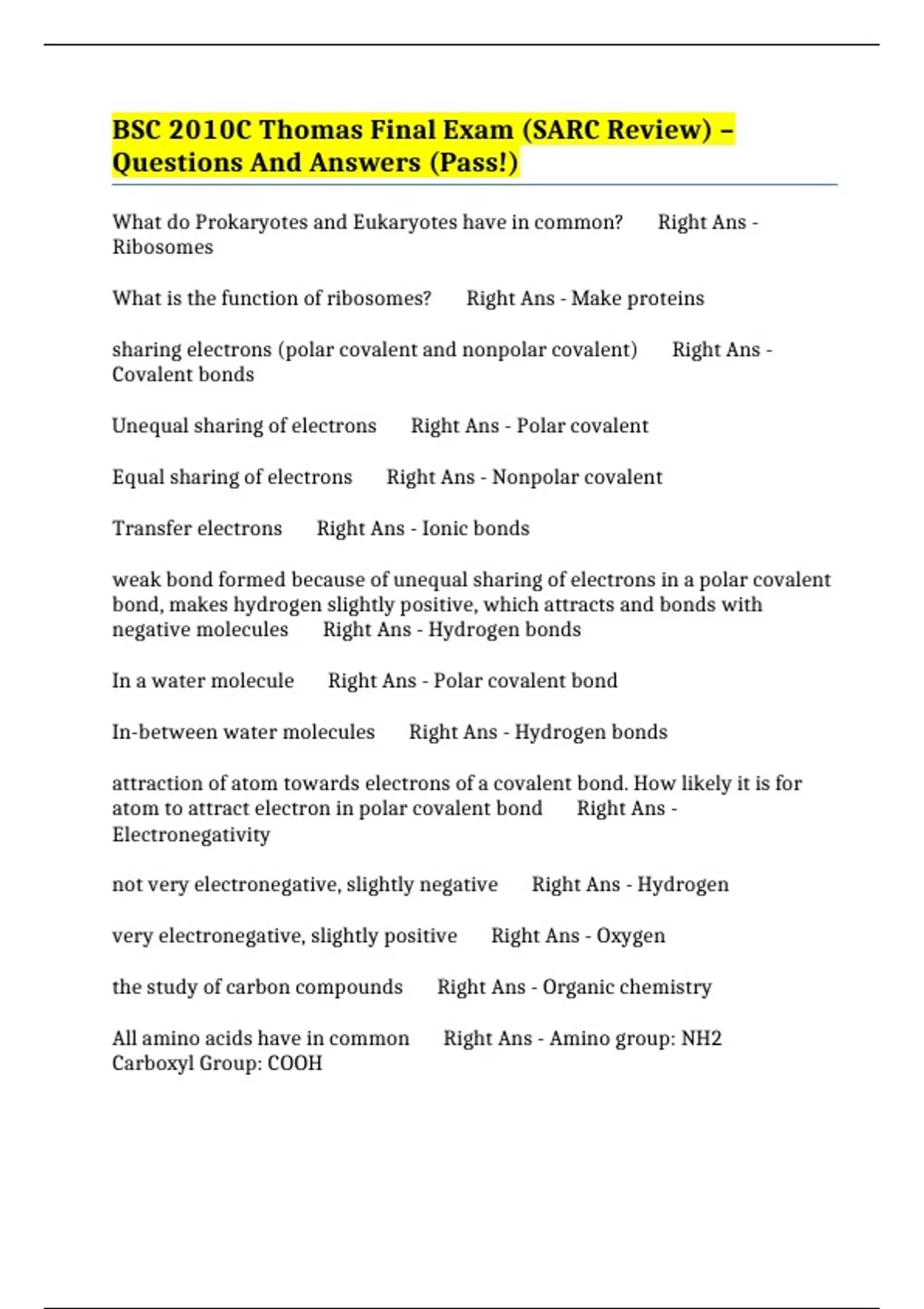 BSC 2010C Thomas Final Exam (SARC Review) – Questions And Answers (Pass!)

What do Prokaryotes and Eukaryotes have in common? Right Ans - Ribosomes

What is the function of ribosomes? Right Ans - Make proteins

sharing electrons (polar covalent and nonpolar covalent) Right Ans - Covalent bonds

Unequal sharing of electrons Right Ans - Polar covalent

Equal sharing of electrons Right Ans - Nonpolar covalent

Transfer electrons Right Ans - Ionic bonds

weak bond formed because of unequal sharing of electrons in a polar covalent bond, makes hydrogen slightly positive, which attracts and bonds with negative molecules Right Ans - Hydrogen bonds

In a water molecule Right Ans - Polar covalent bond

In-between water molecules Right Ans - Hydrogen bonds

attraction of atom towards electrons of a covalent bond. How likely it is for atom to attract electron in polar covalent bond Right Ans - Electronegativity

not very electronegative, slightly negative Right Ans - Hydrogen

very electronegative, slightly positive Right Ans - Oxygen

the study of carbon compounds Right Ans - Organic chemistry

All amino acids have in common Right Ans - Amino group: NH2
Carboxyl Group: COOH